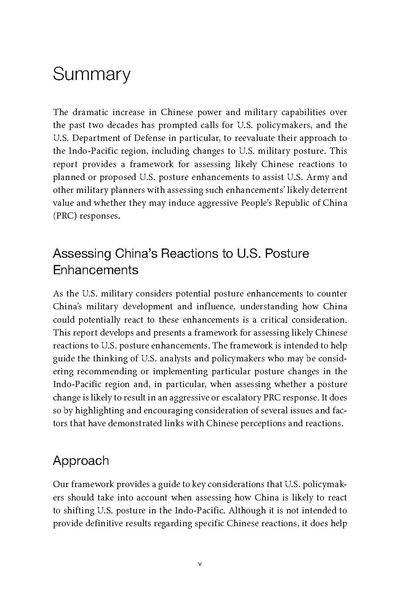 Summary

The dramatic increase in Chinese power and military capabilities over the past two decades has prompted calls for U.S. policymakers, and the U.S. Department of Defense in particular, to reevaluate their approach to the Indo-Pacific region, including changes to U.S. military posture. This report provides a framework for assessing likely Chinese reactions to planned or proposed U.S. posture enhancements to assist U.S. Army and other military planners with assessing such enhancements' likely deterrent value and whether they may induce aggressive People's Republic of China (PRC) responses.

Assessing China's Reactions to U.S. Posture Enhancements

As the U.S. military considers potential posture enhancements to counter China's military development and influence, understanding how China could potentially react to these enhancements is a critical consideration. This report develops and presents a framework for assessing likely Chinese reactions to U.S. posture enhancements. The framework is intended to help guide the thinking of U.S. analysts and policymakers who may be considering recommending or implementing particular posture changes in the Indo-Pacific region and, in particular, when assessing whether a posture change is likely to result in an aggressive or escalatory PRC response. It does so by highlighting and encouraging consideration of several issues and factors that have demonstrated links with Chinese perceptions and reactions.

Approach

Our framework provides a guide to key considerations that U.S. policymakers should take into account when assessing how China is likely to react to shifting U.S. posture in the Indo-Pacific. Although it is not intended to provide definitive results regarding specific Chinese reactions, it does help

v